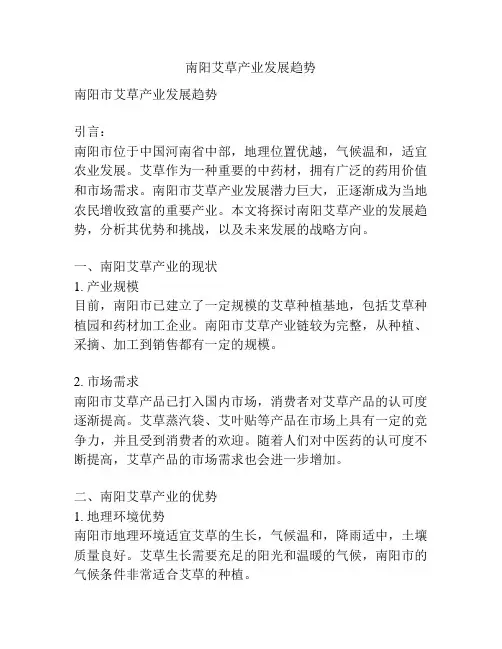 南阳艾草产业发展趋势

南阳市艾草产业发展趋势

引言：
南阳市位于中国河南省中部，地理位置优越，气候温和，适宜农业发展。艾草作为一种重要的中药材，拥有广泛的药用价值和市场需求。南阳市艾草产业发展潜力巨大，正逐渐成为当地农民增收致富的重要产业。本文将探讨南阳艾草产业的发展趋势，分析其优势和挑战，以及未来发展的战略方向。

一、南阳艾草产业的现状
1. 产业规模
目前，南阳市已建立了一定规模的艾草种植基地，包括艾草种植园和药材加工企业。南阳市艾草产业链较为完整，从种植、采摘、加工到销售都有一定的规模。

2. 市场需求
南阳市艾草产品已打入国内市场，消费者对艾草产品的认可度逐渐提高。艾草蒸汽袋、艾叶贴等产品在市场上具有一定的竞争力，并且受到消费者的欢迎。随着人们对中医药的认可度不断提高，艾草产品的市场需求也会进一步增加。

二、南阳艾草产业的优势
1. 地理环境优势
南阳市地理环境适宜艾草的生长，气候温和，降雨适中，土壤质量良好。艾草生长需要充足的阳光和温暖的气候，南阳市的气候条件非常适合艾草的种植。